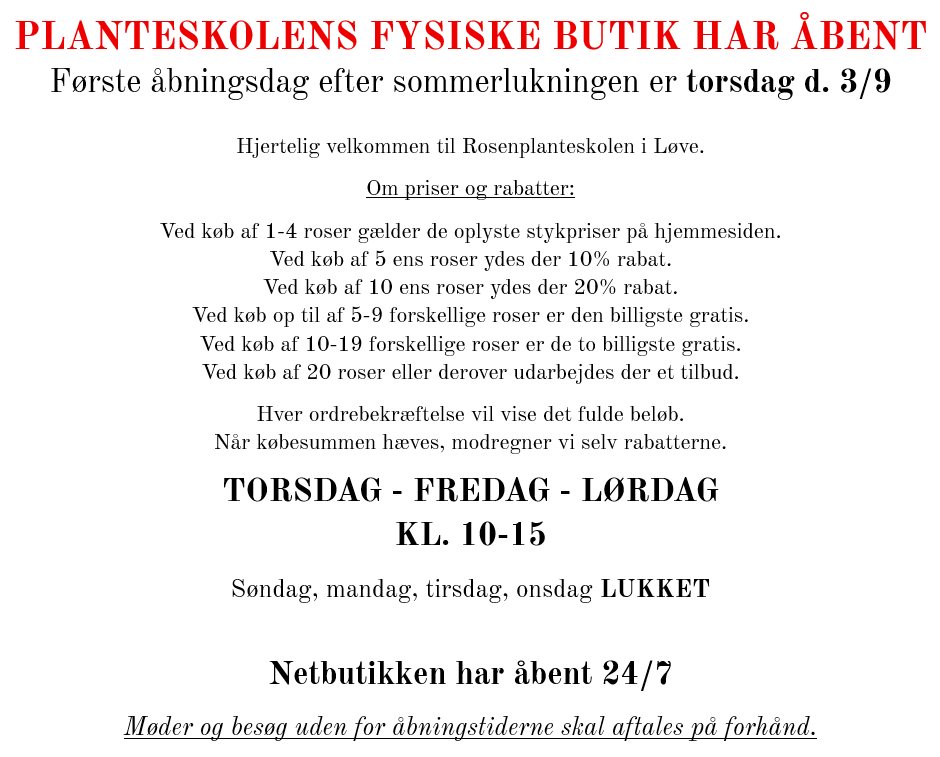 PLANTESKOLENS FYSISKE BUTIK HAR ÅBENT
Første åbningsdag efter sommerlukningen er torsdag d. 3/9

Hjertelig velkommen til Rosenplanteskolen i Løve.

Om priser og rabatter:

Ved køb af 1-4 roser gælder de oplyste stykpriser på hjemmesiden.
Ved køb af 5 ens roser ydes der 10% rabat.
Ved køb af 10 ens roser ydes der 20% rabat.
Ved køb op til af 5-9 forskellige roser er den billigste gratis.
Ved køb af 10-19 forskellige roser er de to billigste gratis.
Ved køb af 20 roser eller derover udarbejdes der et tilbud.

Hver ordrebekræftelse vil vise det fulde beløb.
Når købesummen hæves, modregner vi selv rabatterne.

TORSDAG - FREDAG - LØRDAG
KL. 10-15

Søndag, mandag, tirsdag, onsdag LUKKET

Netbutikken har åbent 24/7

Møder og besøg uden for åbningstiderne skal aftales på forhånd.